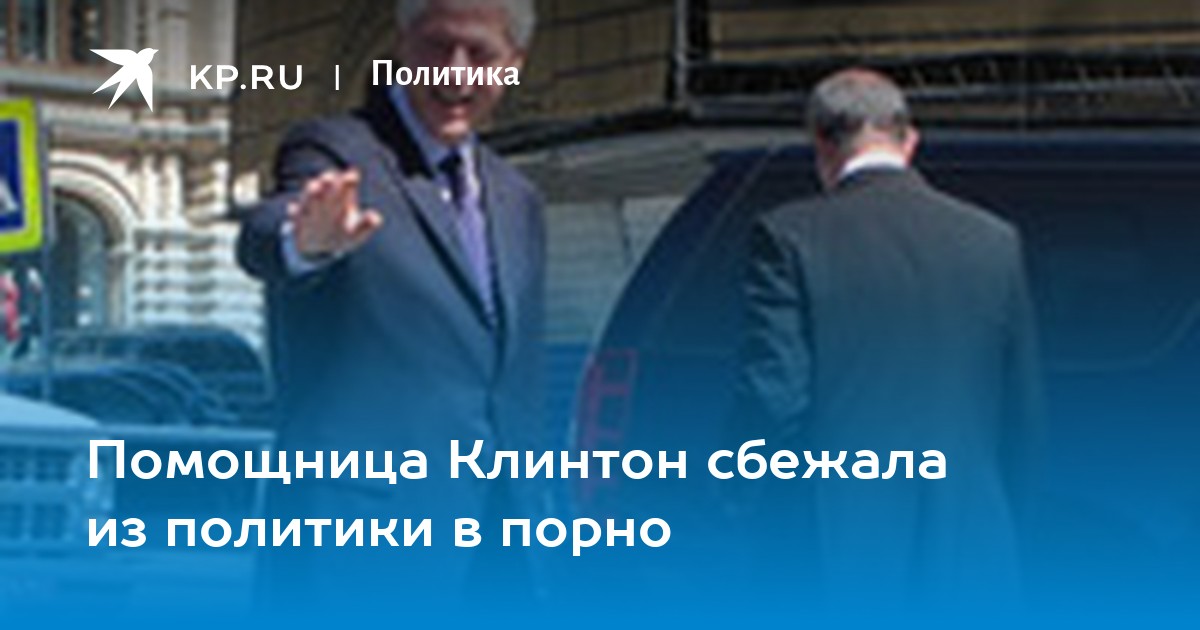 KP.RU | Политика

Помощница Клинтон сбежала из политики в порно